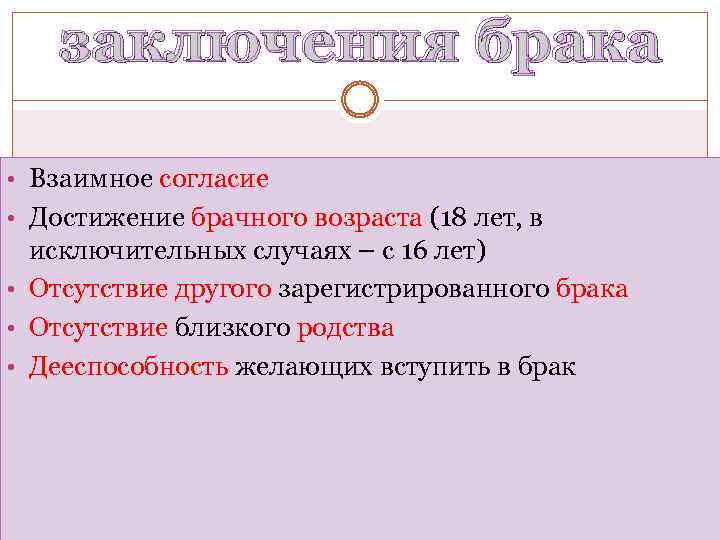 заключения брака

• Взаимное согласие
• Достижение брачного возраста (18 лет, в исключительных случаях – с 16 лет)
• Отсутствие другого зарегистрированного брака
• Отсутствие близкого родства
• Дееспособность желающих вступить в брак